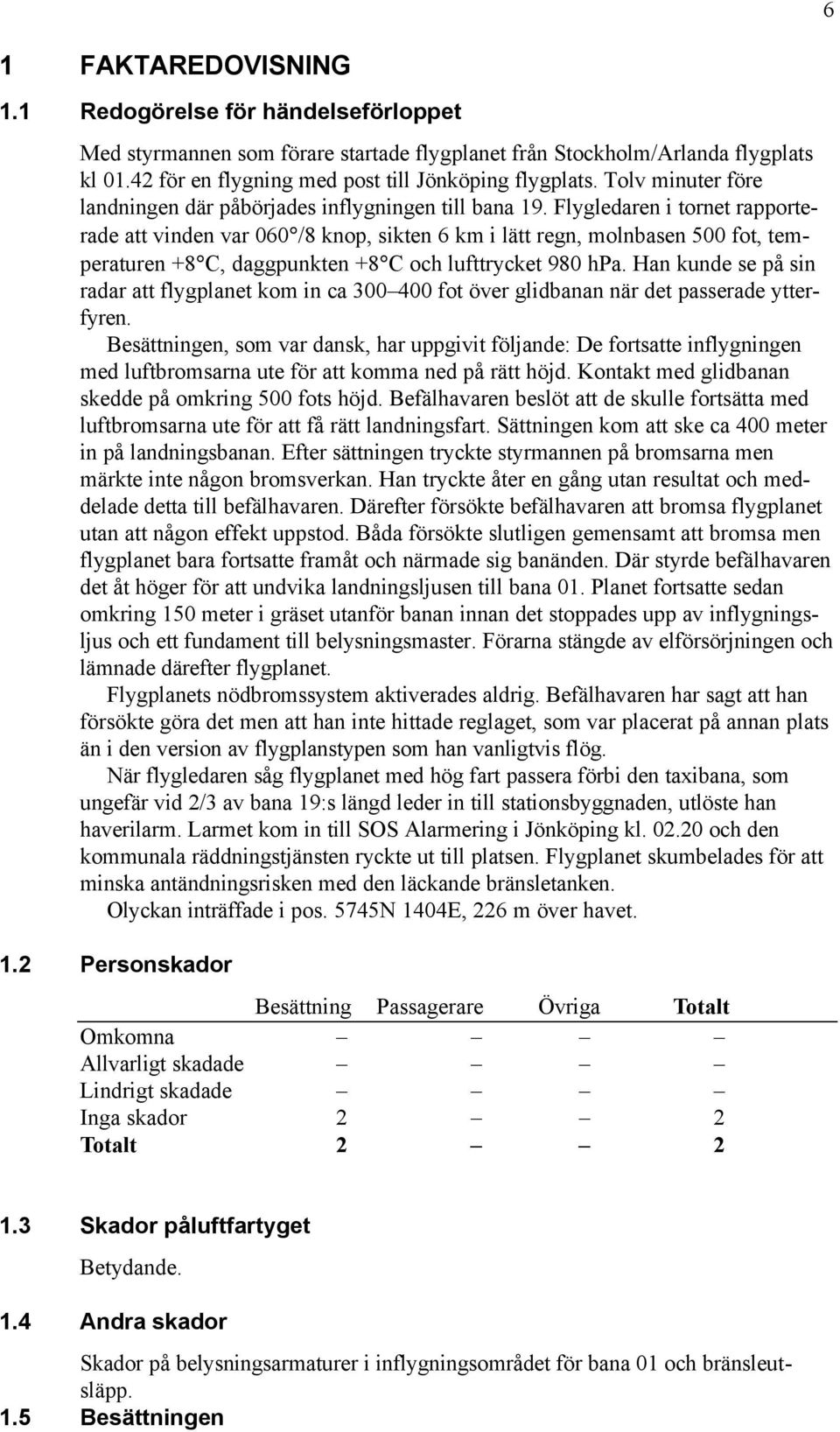 6

1 FAKTAREDOVISNING

1.1 Redogörelse för händelseförloppet

Med styrmannen som förare startade flygplanet från Stockholm/Arlanda flygplats kl 01.42 för en flygning med post till Jönköping flygplats. Tolv minuter före landningen där påbörjades inflygningen till bana 19. Flygledaren i tornet rapporterade att vinden var 060°/8 knop, sikten 6 km i lätt regn, molnbasen 500 fot, temperaturen +8°C, daggpunkten +8°C och lufttrycket 980 hPa. Han kunde se på sin radar att flygplanet kom in ca 300–400 fot över glidbanan när det passerade ytterfyren.

Besättningen, som var dansk, har uppgivit följande: De fortsatte inflygningen med luftbromsarna ute för att komma ned på rätt höjd. Kontakt med glidbanan skedde på omkring 500 fots höjd. Befälhavaren beslöt att de skulle fortsätta med luftbromsarna ute för att få rätt landningsfart. Sättningen kom att ske ca 400 meter in på landningsbanan. Efter sättningen tryckte styrmannen på bromsarna men märkte inte någon bromsverkan. Han tryckte åter en gång utan resultat och meddelade detta till befälhavaren. Därefter försökte befälhavaren att bromsa flygplanet utan att någon effekt uppstod. Båda försökte slutligen gemensamt att bromsa men flygplanet bara fortsatte framåt och närmade sig banänden. Där styrde befälhavaren det åt höger för att undvika landningsljusen till bana 01. Planet fortsatte sedan omkring 150 meter i gräset utanför banan innan det stoppades upp av inflygningsljus och ett fundament till belysningsmaster. Förarna stängde av elförsörjningen och lämnade därefter flygplanet.

Flygplanets nödbromssystem aktiverades aldrig. Befälhavaren har sagt att han försökte göra det men att han inte hittade reglaget, som var placerat på annan plats än i den version av flygplanstypen som han vanligtvis flög.

När flygledaren såg flygplanet med hög fart passera förbi den taxibana, som ungefär vid 2/3 av bana 19:s längd leder in till stationsbyggnaden, utlöste han haverilarm. Larmet kom in till SOS Alarmering i Jönköping kl. 02.20 och den kommunala räddningstjänsten ryckte ut till platsen. Flygplanet skumbelades för att minska antändningsrisken med den läckande bränsletanken.

Olyckan inträffade i pos. 5745N 1404E, 226 m över havet.

1.2 Personskador

| | Besättning | Passagerare | Övriga | Totalt |
|---|---|---|---|---|
| Omkomna | – | – | – | – |
| Allvarligt skadade | – | – | – | – |
| Lindrigt skadade | – | – | – | – |
| Inga skador | 2 | – | – | 2 |
| Totalt | 2 | – | – | 2 |

1.3 Skador påluftfartyget

Betydande.

1.4 Andra skador

Skador på belysningsarmaturer i inflygningsområdet för bana 01 och bränsleutsläpp.

1.5 Besättningen